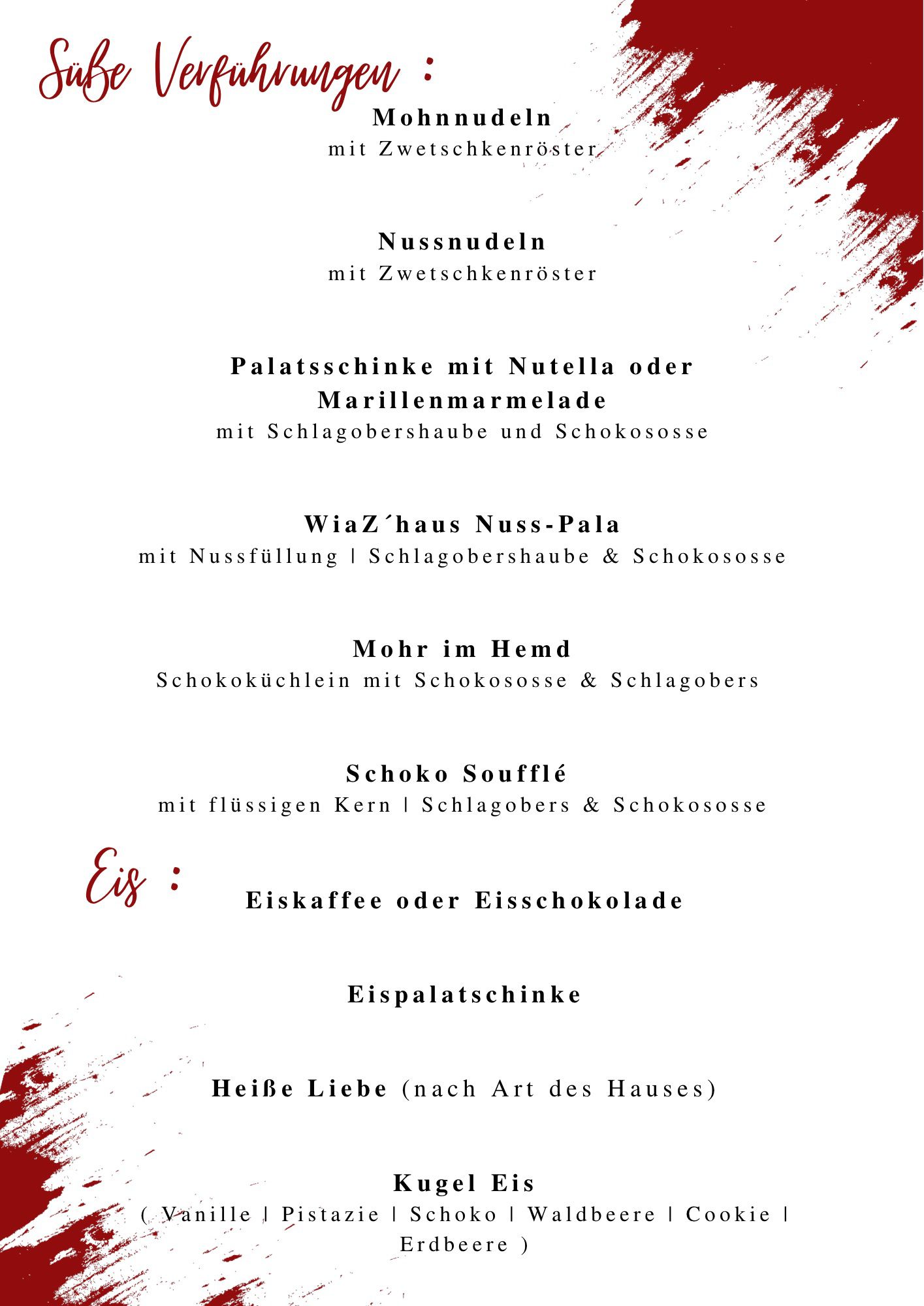 Süße Verführungen :

Mohnnudeln
mit Zwetschkenröster

Nussnudeln
mit Zwetschkenröster

Palatsschinke mit Nutella oder Marillenmarmelade
mit Schlagobershaube und Schokososse

WiaZ´haus Nuss-Pala
mit Nussfüllung | Schlagobershaube & Schokososse

Mohr im Hemd
Schokoküchlein mit Schokososse & Schlagobers

Schoko Soufflé
mit flüssigen Kern | Schlagobers & Schokososse

Eis :

Eiskaffee oder Eisschokolade

Eispalatschinke

Heiße Liebe (nach Art des Hauses)

Kugel Eis
( Vanille | Pistazie | Schoko | Waldbeere | Cookie | Erdbeere )